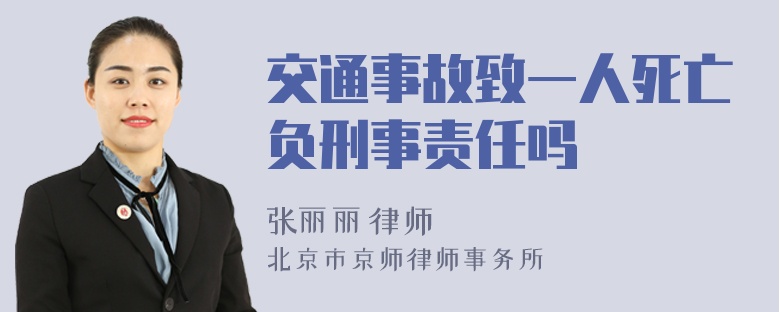 交通事故致一人死亡负刑事责任吗

张丽丽 律师

北京市京师律师事务所